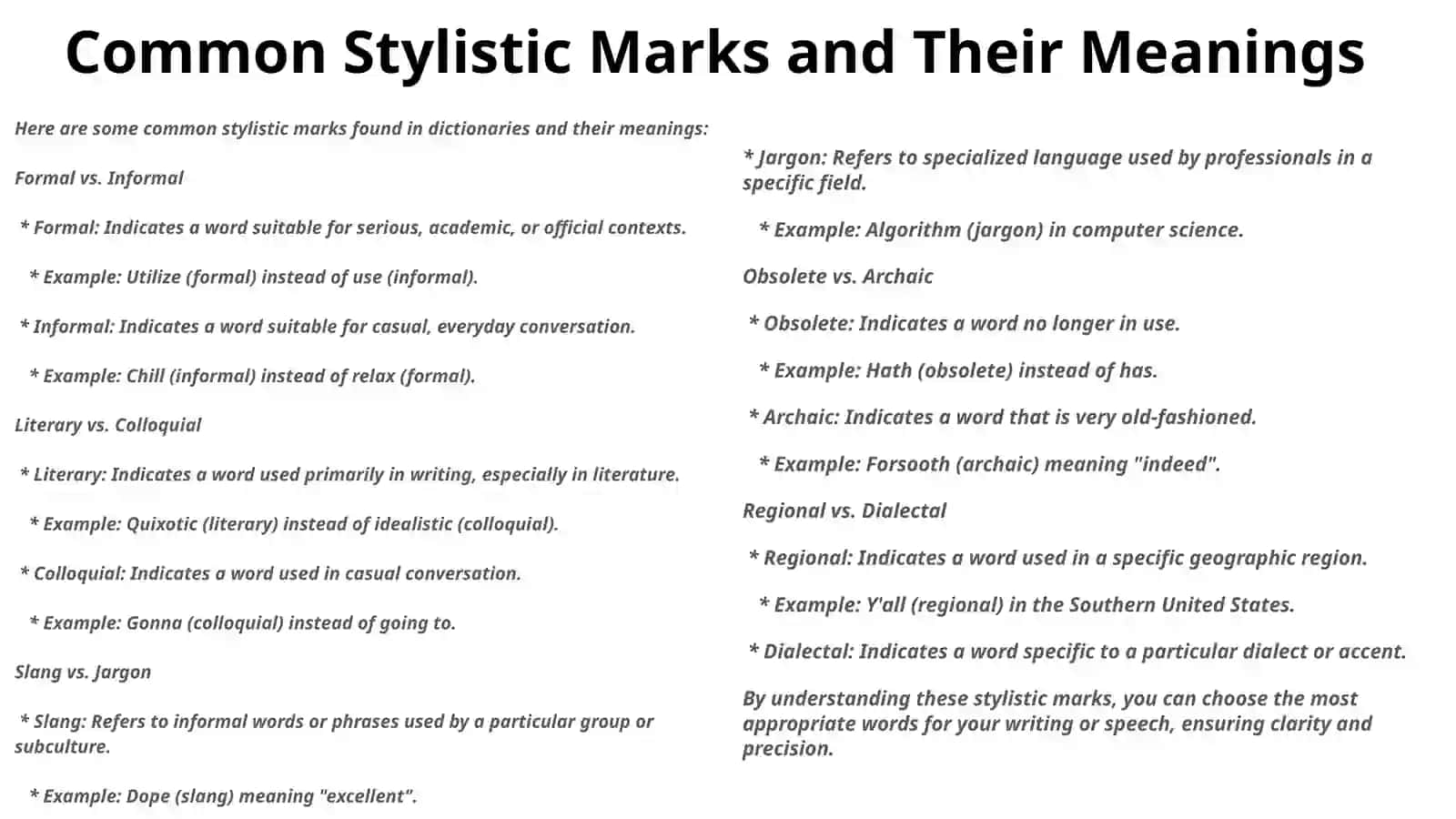 Common Stylistic Marks and Their Meanings

Here are some common stylistic marks found in dictionaries and their meanings:

Formal vs. Informal

* Formal: Indicates a word suitable for serious, academic, or official contexts.

* Example: Utilize (formal) instead of use (informal).

* Informal: Indicates a word suitable for casual, everyday conversation.

* Example: Chill (informal) instead of relax (formal).

Literary vs. Colloquial

* Literary: Indicates a word used primarily in writing, especially in literature.

* Example: Quixotic (literary) instead of idealistic (colloquial).

* Colloquial: Indicates a word used in casual conversation.

* Example: Gonna (colloquial) instead of going to.

Slang vs. Jargon

* Slang: Refers to informal words or phrases used by a particular group or subculture.

* Example: Dope (slang) meaning "excellent".

* Jargon: Refers to specialized language used by professionals in a specific field.

* Example: Algorithm (jargon) in computer science.

Obsolete vs. Archaic

* Obsolete: Indicates a word no longer in use.

* Example: Hath (obsolete) instead of has.

* Archaic: Indicates a word that is very old-fashioned.

* Example: Forsooth (archaic) meaning "indeed".

Regional vs. Dialectal

* Regional: Indicates a word used in a specific geographic region.

* Example: Y'all (regional) in the Southern United States.

* Dialectal: Indicates a word specific to a particular dialect or accent.

By understanding these stylistic marks, you can choose the most appropriate words for your writing or speech, ensuring clarity and precision.